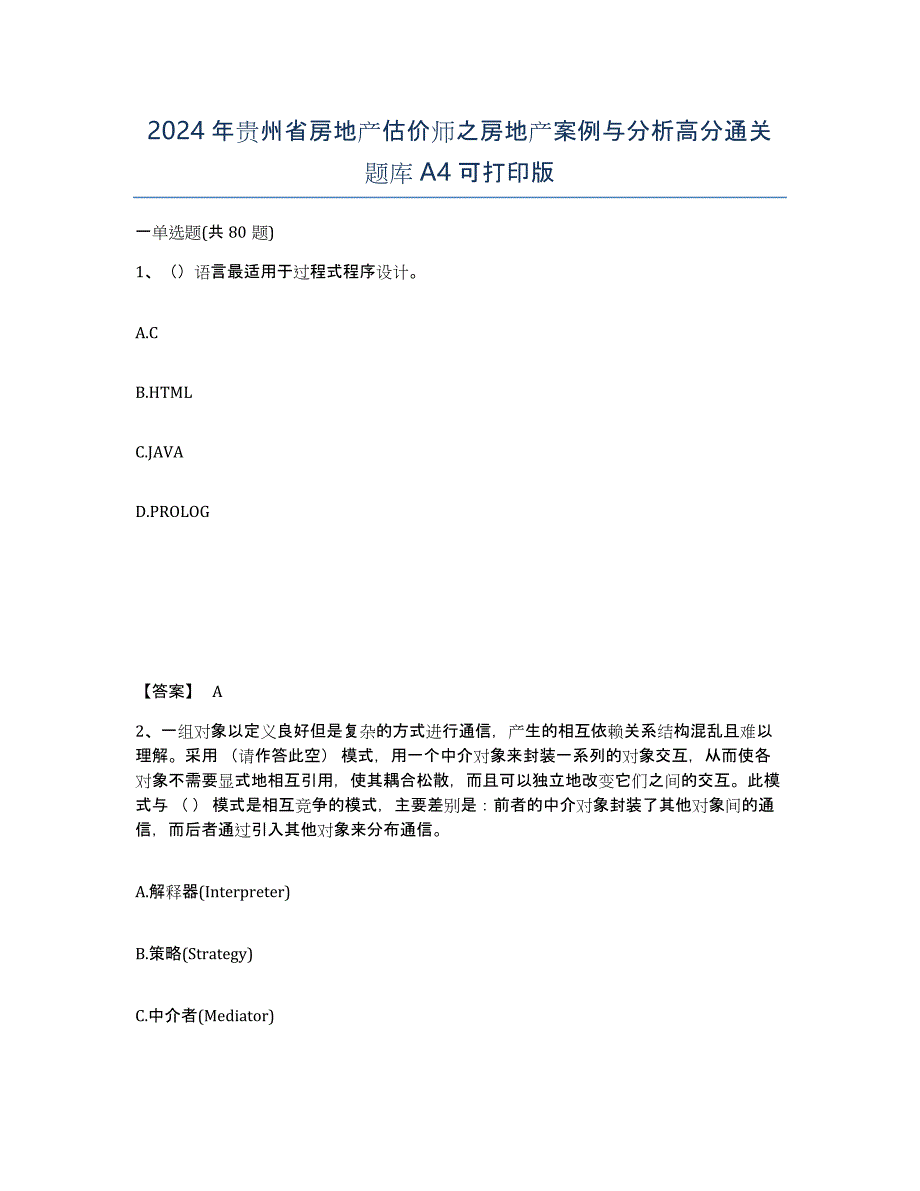 2024年贵州省房地产估价师之房地产案例与分析高分通关题库A4可打印版

一单选题(共80题)

1、（）语言最适用于过程式程序设计。

A.C

B.HTML

C.JAVA

D.PROLOG

【答案】 A

2、一组对象以定义良好但是复杂的方式进行通信，产生的相互依赖关系结构混乱且难以理解。采用（请作答此空）模式，用一个中介对象来封装一系列的对象交互，从而使各对象不需要显式地相互引用，使其耦合松散，而且可以独立地改变它们之间的交互。此模式与（）模式是相互竞争的模式，主要差别是：前者的中介对象封装了其他对象间的通信，而后者通过引入其他对象来分布通信。

A.解释器(Interpreter)

B.策略(Strategy)

C.中介者(Mediator)